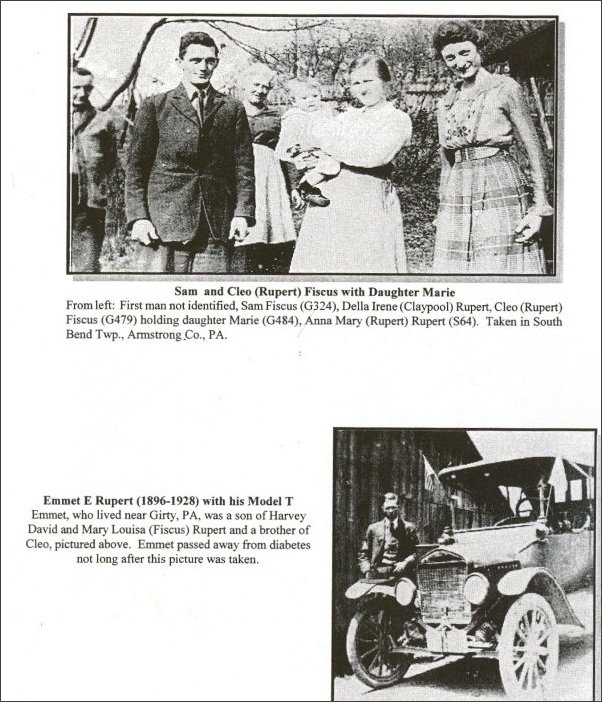 Sam and Cleo (Rupert) Fiscus with Daughter Marie

From left: First man not identified, Sam Fiscus (G324), Della Irene (Claypool) Rupert, Cleo (Rupert) Fiscus (G479) holding daughter Marie (G484), Anna Mary (Rupert) Rupert (S64). Taken in South Bend Twp., Armstrong Co., PA.

Emmet E Rupert (1896-1928) with his Model T

Emmet, who lived near Girty, PA, was a son of Harvey David and Mary Louisa (Fiscus) Rupert and a brother of Cleo, pictured above. Emmet passed away from diabetes not long after this picture was taken.